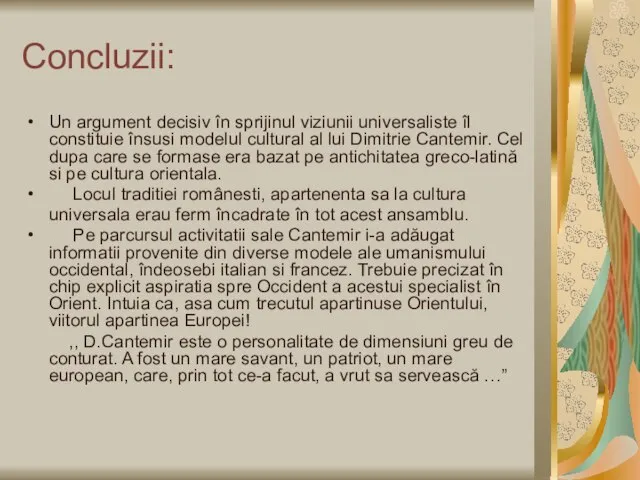 Concluzii:

• Un argument decisiv în sprijinul viziunii universaliste îl constituie însusi modelul cultural al lui Dimitrie Cantemir. Cel dupa care se formase era bazat pe antichitatea greco-latină si pe cultura orientala.

• Locul traditiei românesti, apartenenta sa la cultura universala erau ferm încadrate în tot acest ansamblu.

• Pe parcursul activitatii sale Cantemir i-a adăugat informatii provenite din diverse modele ale umanismului occidental, îndeosebi italian si francez. Trebuie precizat în chip explicit aspiratia spre Occident a acestui specialist în Orient. Intuia ca, asa cum trecutul apartinuse Orientului, viitorul apartinea Europei!

,, D.Cantemir este o personalitate de dimensiuni greu de conturat. A fost un mare savant, un patriot, un mare european, care, prin tot ce-a facut, a vrut sa servească …”